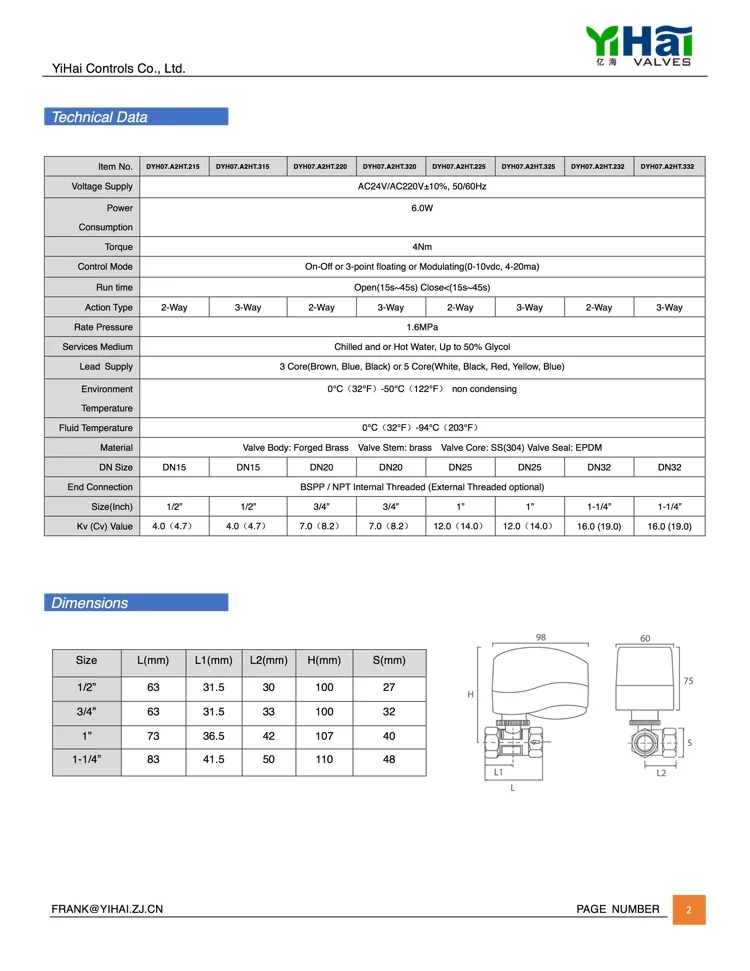 YiHai Controls Co., Ltd.

YiHai
亿海 VALVES

Technical Data

| Item No. | DYH07.A2HT.215 | DYH07.A2HT.315 | DYH07.A2HT.220 | DYH07.A2HT.320 | DYH07.A2HT.225 | DYH07.A2HT.325 | DYH07.A2HT.232 | DYH07.A2HT.332 |
|---|---|---|---|---|---|---|---|---|
| Voltage Supply | AC24V/AC220V±10%, 50/60Hz | | | | | | | |
| Power Consumption | 6.0W | | | | | | | |
| Torque | 4Nm | | | | | | | |
| Control Mode | On-Off or 3-point floating or Modulating(0-10vdc, 4-20ma) | | | | | | | |
| Run time | Open(15s~45s) Close<(15s~45s) | | | | | | | |
| Action Type | 2-Way | 3-Way | 2-Way | 3-Way | 2-Way | 3-Way | 2-Way | 3-Way |
| Rate Pressure | 1.6MPa | | | | | | | |
| Services Medium | Chilled and or Hot Water, Up to 50% Glycol | | | | | | | |
| Lead Supply | 3 Core(Brown, Blue, Black) or 5 Core(White, Black, Red, Yellow, Blue) | | | | | | | |
| Environment Temperature | 0°C（32°F）-50°C（122°F） non condensing | | | | | | | |
| Fluid Temperature | 0°C（32°F）-94°C（203°F） | | | | | | | |
| Material | Valve Body: Forged Brass Valve Stem: brass Valve Core: SS(304) Valve Seal: EPDM | | | | | | | |
| DN Size | DN15 | DN15 | DN20 | DN20 | DN25 | DN25 | DN32 | DN32 |
| End Connection | BSPP / NPT Internal Threaded (External Threaded optional) | | | | | | | |
| Size(Inch) | 1/2" | 1/2" | 3/4" | 3/4" | 1" | 1" | 1-1/4" | 1-1/4" |
| Kv (Cv) Value | 4.0（4.7） | 4.0（4.7） | 7.0（8.2） | 7.0（8.2） | 12.0（14.0） | 12.0（14.0） | 16.0 (19.0) | 16.0 (19.0) |

Dimensions

| Size | L(mm) | L1(mm) | L2(mm) | H(mm) | S(mm) |
|---|---|---|---|---|---|
| 1/2" | 63 | 31.5 | 30 | 100 | 27 |
| 3/4" | 63 | 31.5 | 33 | 100 | 32 |
| 1" | 73 | 36.5 | 42 | 107 | 40 |
| 1-1/4" | 83 | 41.5 | 50 | 110 | 48 |

98
H
L1
L
60
75
S
L2

FRANK@YIHAI.ZJ.CN
PAGE NUMBER 2